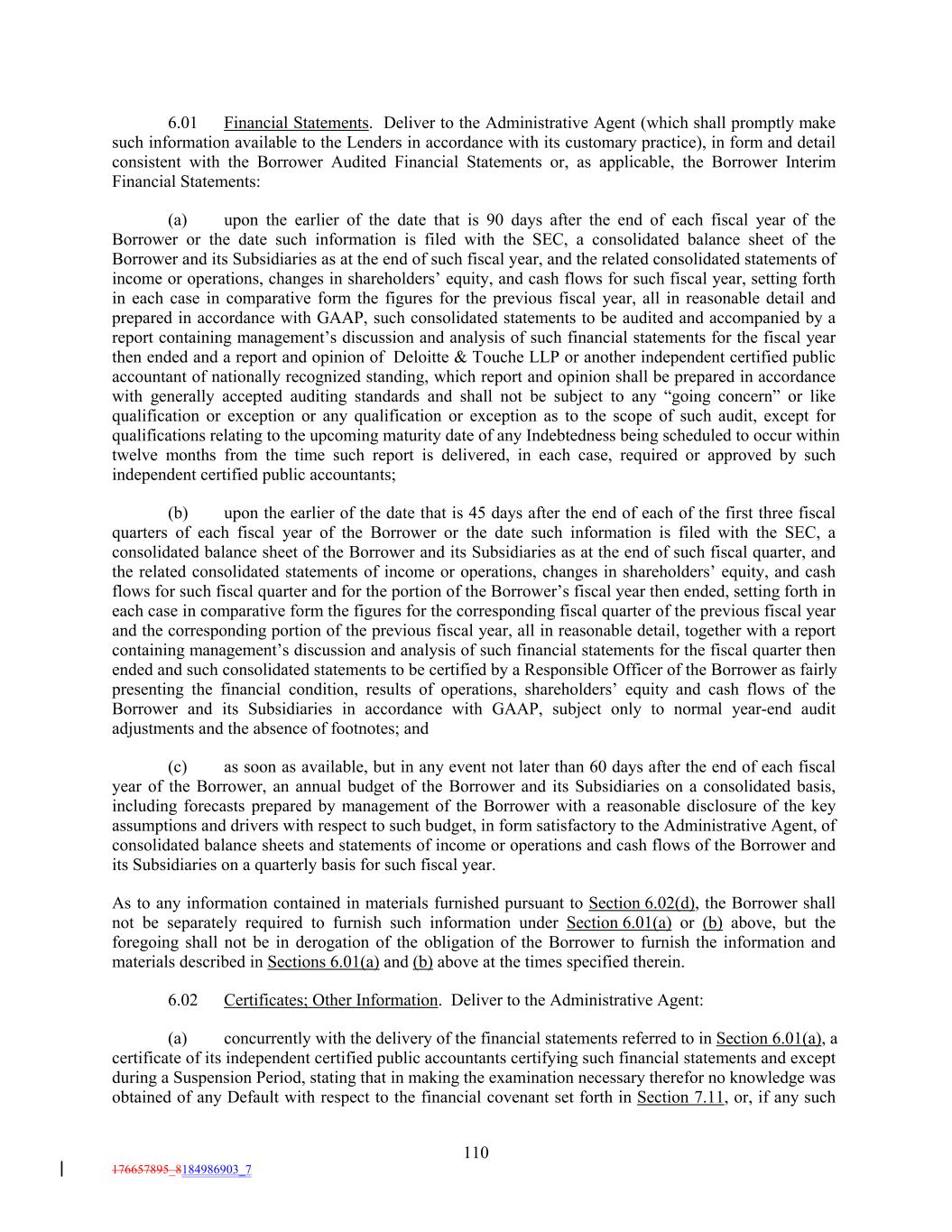 6.01 Financial Statements. Deliver to the Administrative Agent (which shall promptly make such information available to the Lenders in accordance with its customary practice), in form and detail consistent with the Borrower Audited Financial Statements or, as applicable, the Borrower Interim Financial Statements:

(a) upon the earlier of the date that is 90 days after the end of each fiscal year of the Borrower or the date such information is filed with the SEC, a consolidated balance sheet of the Borrower and its Subsidiaries as at the end of such fiscal year, and the related consolidated statements of income or operations, changes in shareholders' equity, and cash flows for such fiscal year, setting forth in each case in comparative form the figures for the previous fiscal year, all in reasonable detail and prepared in accordance with GAAP, such consolidated statements to be audited and accompanied by a report containing management's discussion and analysis of such financial statements for the fiscal year then ended and a report and opinion of Deloitte & Touche LLP or another independent certified public accountant of nationally recognized standing, which report and opinion shall be prepared in accordance with generally accepted auditing standards and shall not be subject to any "going concern" or like qualification or exception or any qualification or exception as to the scope of such audit, except for qualifications relating to the upcoming maturity date of any Indebtedness being scheduled to occur within twelve months from the time such report is delivered, in each case, required or approved by such independent certified public accountants;

(b) upon the earlier of the date that is 45 days after the end of each of the first three fiscal quarters of each fiscal year of the Borrower or the date such information is filed with the SEC, a consolidated balance sheet of the Borrower and its Subsidiaries as at the end of such fiscal quarter, and the related consolidated statements of income or operations, changes in shareholders' equity, and cash flows for such fiscal quarter and for the portion of the Borrower's fiscal year then ended, setting forth in each case in comparative form the figures for the corresponding fiscal quarter of the previous fiscal year and the corresponding portion of the previous fiscal year, all in reasonable detail, together with a report containing management's discussion and analysis of such financial statements for the fiscal quarter then ended and such consolidated statements to be certified by a Responsible Officer of the Borrower as fairly presenting the financial condition, results of operations, shareholders' equity and cash flows of the Borrower and its Subsidiaries in accordance with GAAP, subject only to normal year-end audit adjustments and the absence of footnotes; and

(c) as soon as available, but in any event not later than 60 days after the end of each fiscal year of the Borrower, an annual budget of the Borrower and its Subsidiaries on a consolidated basis, including forecasts prepared by management of the Borrower with a reasonable disclosure of the key assumptions and drivers with respect to such budget, in form satisfactory to the Administrative Agent, of consolidated balance sheets and statements of income or operations and cash flows of the Borrower and its Subsidiaries on a quarterly basis for such fiscal year.

As to any information contained in materials furnished pursuant to Section 6.02(d), the Borrower shall not be separately required to furnish such information under Section 6.01(a) or (b) above, but the foregoing shall not be in derogation of the obligation of the Borrower to furnish the information and materials described in Sections 6.01(a) and (b) above at the times specified therein.

6.02 Certificates; Other Information. Deliver to the Administrative Agent:

(a) concurrently with the delivery of the financial statements referred to in Section 6.01(a), a certificate of its independent certified public accountants certifying such financial statements and except during a Suspension Period, stating that in making the examination necessary therefor no knowledge was obtained of any Default with respect to the financial covenant set forth in Section 7.11, or, if any such

110

176657895_8184986903_7